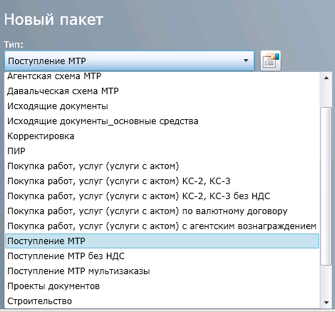 Новый пакет

Тип:

Поступление МТР

Агентская схема МТР
Давальческая схема МТР
Исходящие документы
Исходящие документы_основные средства
Корректировка
ПИР
Покупка работ, услуг (услуги с актом)
Покупка работ, услуг (услуги с актом) КС-2, КС-3
Покупка работ, услуг (услуги с актом) КС-2, КС-3 без НДС
Покупка работ, услуг (услуги с актом) по валютному договору
Покупка работ, услуг (услуги с актом) с агентским вознаграждением
Поступление МТР
Поступление МТР без НДС
Поступление МТР мультизаказы
Проекты документов
Строительство